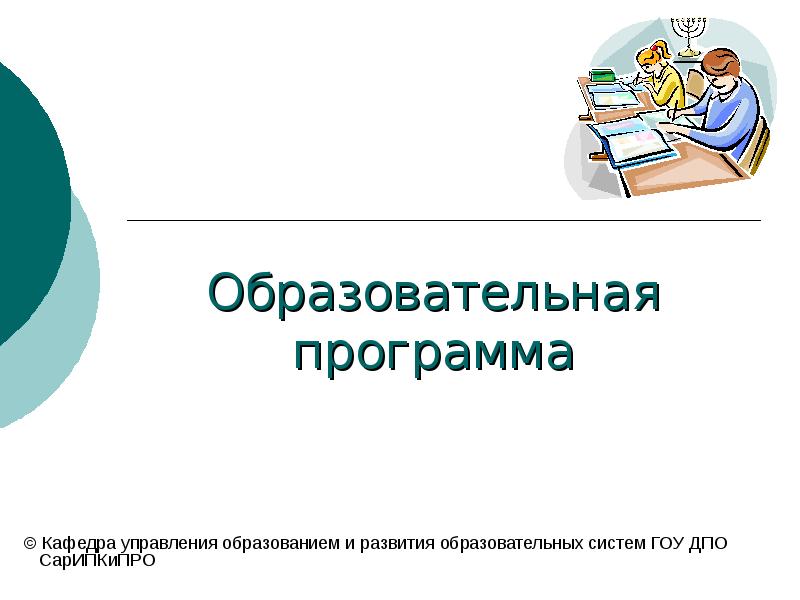 Образовательная программа

© Кафедра управления образованием и развития образовательных систем ГОУ ДПО СарИПКиПРО